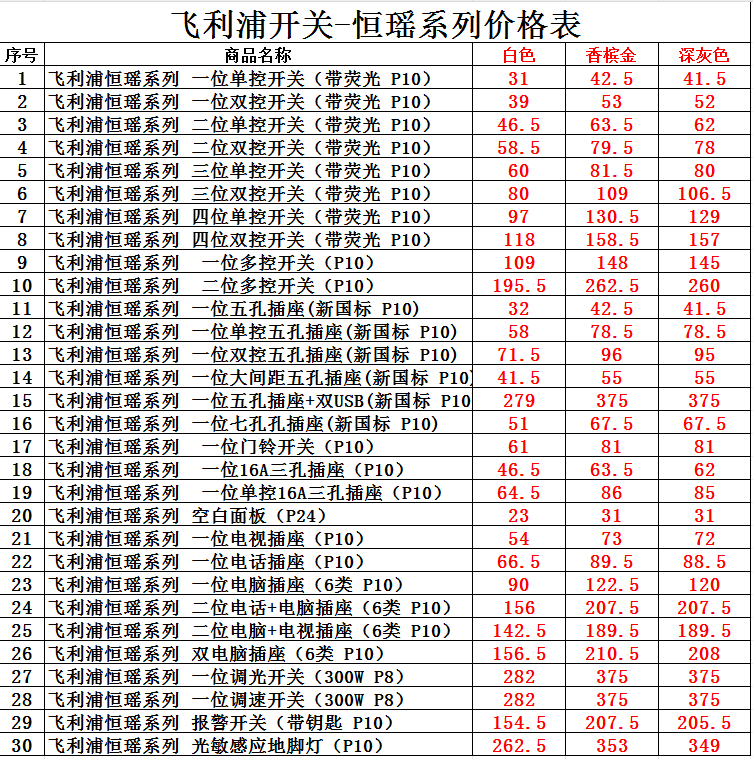 飞利浦开关-恒瑶系列价格表

| 序号 | 商品名称 | 白色 | 香槟金 | 深灰色 |
|---|---|---|---|---|
| 1 | 飞利浦恒瑶系列 一位单控开关（带荧光 P10） | 31 | 42.5 | 41.5 |
| 2 | 飞利浦恒瑶系列 一位双控开关（带荧光 P10） | 39 | 53 | 52 |
| 3 | 飞利浦恒瑶系列 二位单控开关（带荧光 P10） | 46.5 | 63.5 | 62 |
| 4 | 飞利浦恒瑶系列 二位双控开关（带荧光 P10） | 58.5 | 79.5 | 78 |
| 5 | 飞利浦恒瑶系列 三位单控开关（带荧光 P10） | 60 | 81.5 | 80 |
| 6 | 飞利浦恒瑶系列 三位双控开关（带荧光 P10） | 80 | 109 | 106.5 |
| 7 | 飞利浦恒瑶系列 四位单控开关（带荧光 P10） | 97 | 130.5 | 129 |
| 8 | 飞利浦恒瑶系列 四位双控开关（带荧光 P10） | 118 | 158.5 | 157 |
| 9 | 飞利浦恒瑶系列 一位多控开关（P10） | 109 | 148 | 145 |
| 10 | 飞利浦恒瑶系列 二位多控开关（P10） | 195.5 | 262.5 | 260 |
| 11 | 飞利浦恒瑶系列 一位五孔插座(新国标 P10) | 32 | 42.5 | 41.5 |
| 12 | 飞利浦恒瑶系列 一位单控五孔插座(新国标 P10) | 58 | 78.5 | 78.5 |
| 13 | 飞利浦恒瑶系列 一位双控五孔插座(新国标 P10) | 71.5 | 96 | 95 |
| 14 | 飞利浦恒瑶系列 一位大间距五孔插座(新国标 P10) | 41.5 | 55 | 55 |
| 15 | 飞利浦恒瑶系列 一位五孔插座+双USB(新国标 P10 | 279 | 375 | 375 |
| 16 | 飞利浦恒瑶系列 一位七孔孔插座(新国标 P10) | 51 | 67.5 | 67.5 |
| 17 | 飞利浦恒瑶系列 一位门铃开关（P10） | 61 | 81 | 81 |
| 18 | 飞利浦恒瑶系列 一位16A三孔插座（P10） | 46.5 | 63.5 | 62 |
| 19 | 飞利浦恒瑶系列 一位单控16A三孔插座（P10） | 64.5 | 86 | 85 |
| 20 | 飞利浦恒瑶系列 空白面板（P24） | 23 | 31 | 31 |
| 21 | 飞利浦恒瑶系列 一位电视插座（P10） | 54 | 73 | 72 |
| 22 | 飞利浦恒瑶系列 一位电话插座（P10） | 66.5 | 89.5 | 88.5 |
| 23 | 飞利浦恒瑶系列 一位电脑插座（6类 P10） | 90 | 122.5 | 120 |
| 24 | 飞利浦恒瑶系列 二位电话+电脑插座（6类 P10） | 156 | 207.5 | 207.5 |
| 25 | 飞利浦恒瑶系列 二位电脑+电视插座（6类 P10） | 142.5 | 189.5 | 189.5 |
| 26 | 飞利浦恒瑶系列 双电脑插座（6类 P10） | 156.5 | 210.5 | 208 |
| 27 | 飞利浦恒瑶系列 一位调光开关（300W P8） | 282 | 375 | 375 |
| 28 | 飞利浦恒瑶系列 一位调速开关（300W P8） | 282 | 375 | 375 |
| 29 | 飞利浦恒瑶系列 报警开关（带钥匙 P10） | 154.5 | 207.5 | 205.5 |
| 30 | 飞利浦恒瑶系列 光敏感应地脚灯（P10） | 262.5 | 353 | 349 |